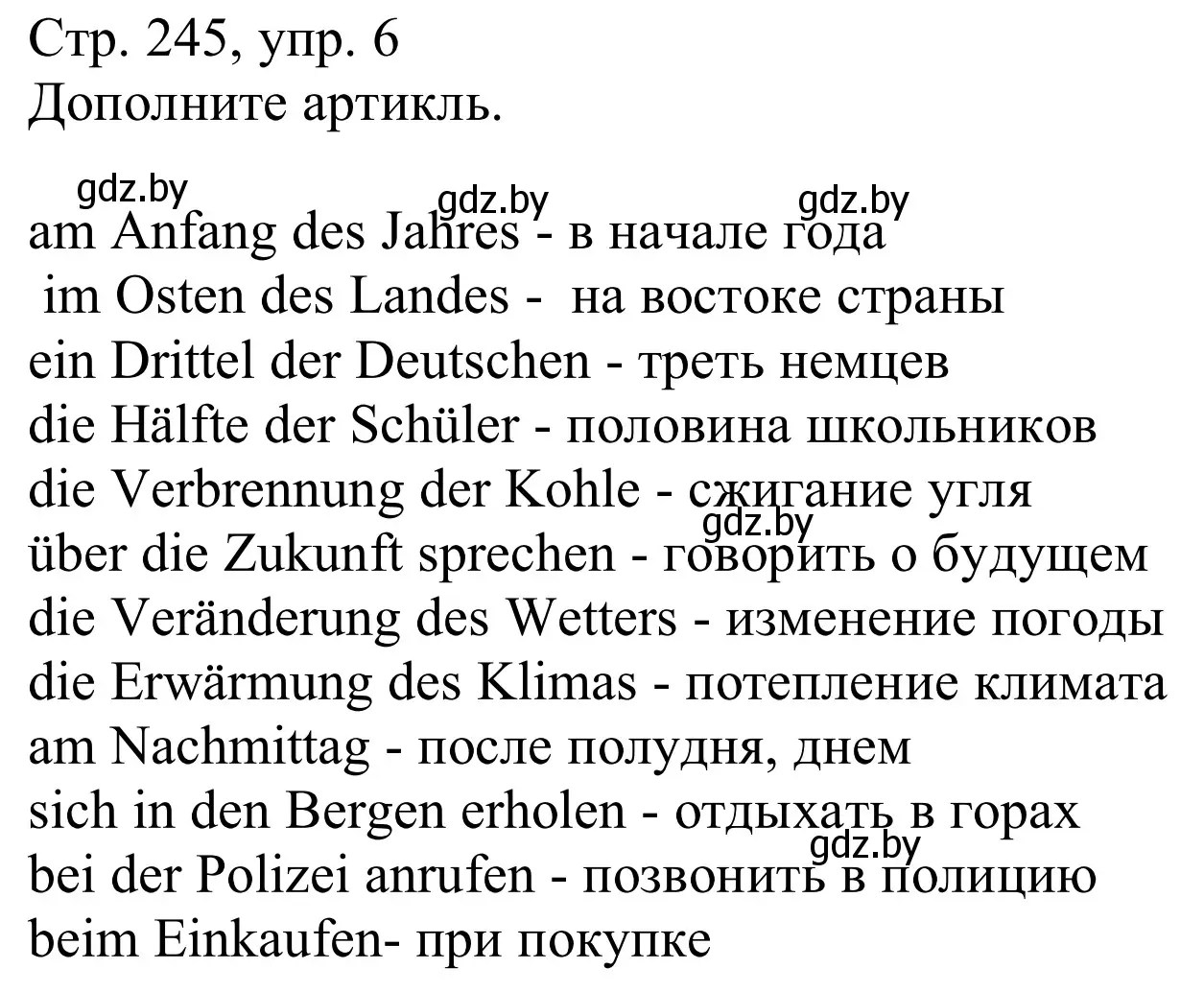 Стр. 245, упр. 6
Дополните артикль.

gdz.by gdz.by gdz.by

am Anfang des Jahres - в начале года
im Osten des Landes - на востоке страны
ein Drittel der Deutschen - треть немцев
die Hälfte der Schüler - половина школьников
die Verbrennung der Kohle - сжигание угля
gdz.by
über die Zukunft sprechen - говорить о будущем
die Veränderung des Wetters - изменение погоды
die Erwärmung des Klimas - потепление климата
am Nachmittag - после полудня, днем
sich in den Bergen erholen - отдыхать в горах
gdz.by
bei der Polizei anrufen - позвонить в полицию
beim Einkaufen- при покупке